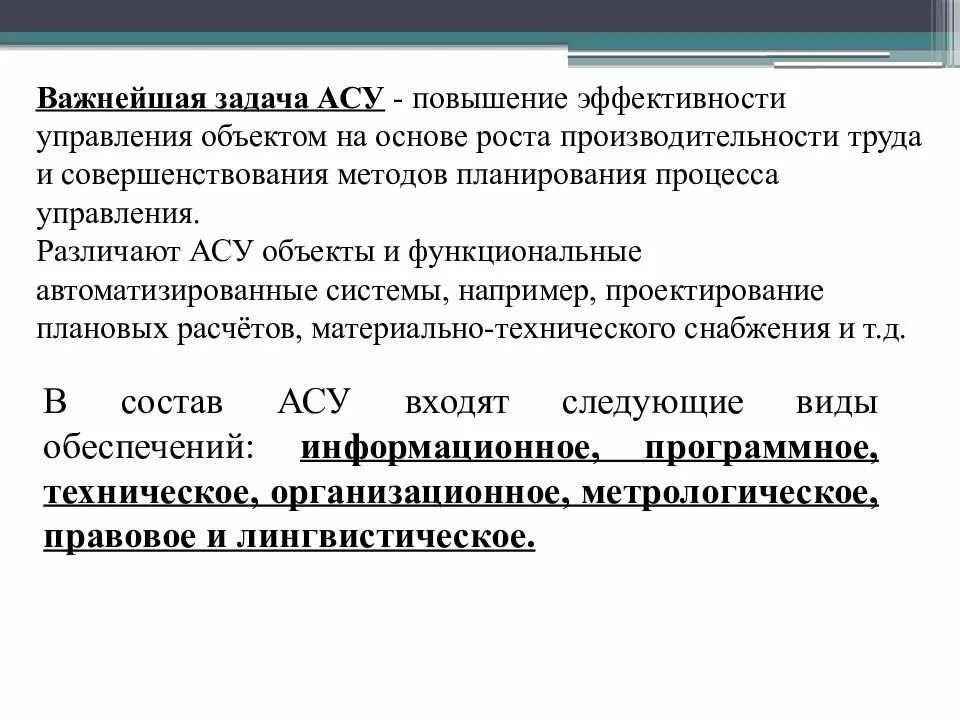 Важнейшая задача АСУ - повышение эффективности управления объектом на основе роста производительности труда и совершенствования методов планирования процесса управления.
Различают АСУ объекты и функциональные автоматизированные системы, например, проектирование плановых расчётов, материально-технического снабжения и т.д.

В состав АСУ входят следующие виды обеспечений: информационное, программное, техническое, организационное, метрологическое, правовое и лингвистическое.